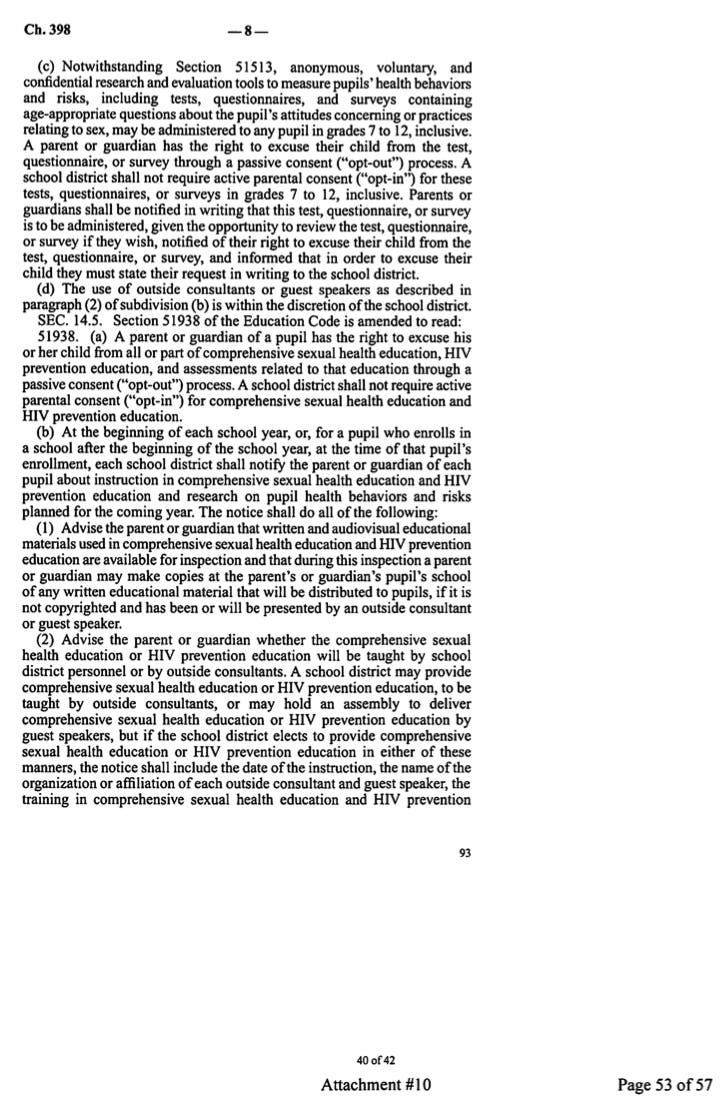 Ch. 398 — 8 —

(c) Notwithstanding Section 51513, anonymous, voluntary, and confidential research and evaluation tools to measure pupils' health behaviors and risks, including tests, questionnaires, and surveys containing age-appropriate questions about the pupil's attitudes concerning or practices relating to sex, may be administered to any pupil in grades 7 to 12, inclusive. A parent or guardian has the right to excuse their child from the test, questionnaire, or survey through a passive consent ("opt-out") process. A school district shall not require active parental consent ("opt-in") for these tests, questionnaires, or surveys in grades 7 to 12, inclusive. Parents or guardians shall be notified in writing that this test, questionnaire, or survey is to be administered, given the opportunity to review the test, questionnaire, or survey if they wish, notified of their right to excuse their child from the test, questionnaire, or survey, and informed that in order to excuse their child they must state their request in writing to the school district.

(d) The use of outside consultants or guest speakers as described in paragraph (2) of subdivision (b) is within the discretion of the school district.

SEC. 14.5. Section 51938 of the Education Code is amended to read:

51938. (a) A parent or guardian of a pupil has the right to excuse his or her child from all or part of comprehensive sexual health education, HIV prevention education, and assessments related to that education through a passive consent ("opt-out") process. A school district shall not require active parental consent ("opt-in") for comprehensive sexual health education and HIV prevention education.

(b) At the beginning of each school year, or, for a pupil who enrolls in a school after the beginning of the school year, at the time of that pupil's enrollment, each school district shall notify the parent or guardian of each pupil about instruction in comprehensive sexual health education and HIV prevention education and research on pupil health behaviors and risks planned for the coming year. The notice shall do all of the following:

(1) Advise the parent or guardian that written and audiovisual educational materials used in comprehensive sexual health education and HIV prevention education are available for inspection and that during this inspection a parent or guardian may make copies at the parent's or guardian's pupil's school of any written educational material that will be distributed to pupils, if it is not copyrighted and has been or will be presented by an outside consultant or guest speaker.

(2) Advise the parent or guardian whether the comprehensive sexual health education or HIV prevention education will be taught by school district personnel or by outside consultants. A school district may provide comprehensive sexual health education or HIV prevention education, to be taught by outside consultants, or may hold an assembly to deliver comprehensive sexual health education or HIV prevention education by guest speakers, but if the school district elects to provide comprehensive sexual health education or HIV prevention education in either of these manners, the notice shall include the date of the instruction, the name of the organization or affiliation of each outside consultant and guest speaker, the training in comprehensive sexual health education and HIV prevention

93

40 of 42

Attachment #10

Page 53 of 57